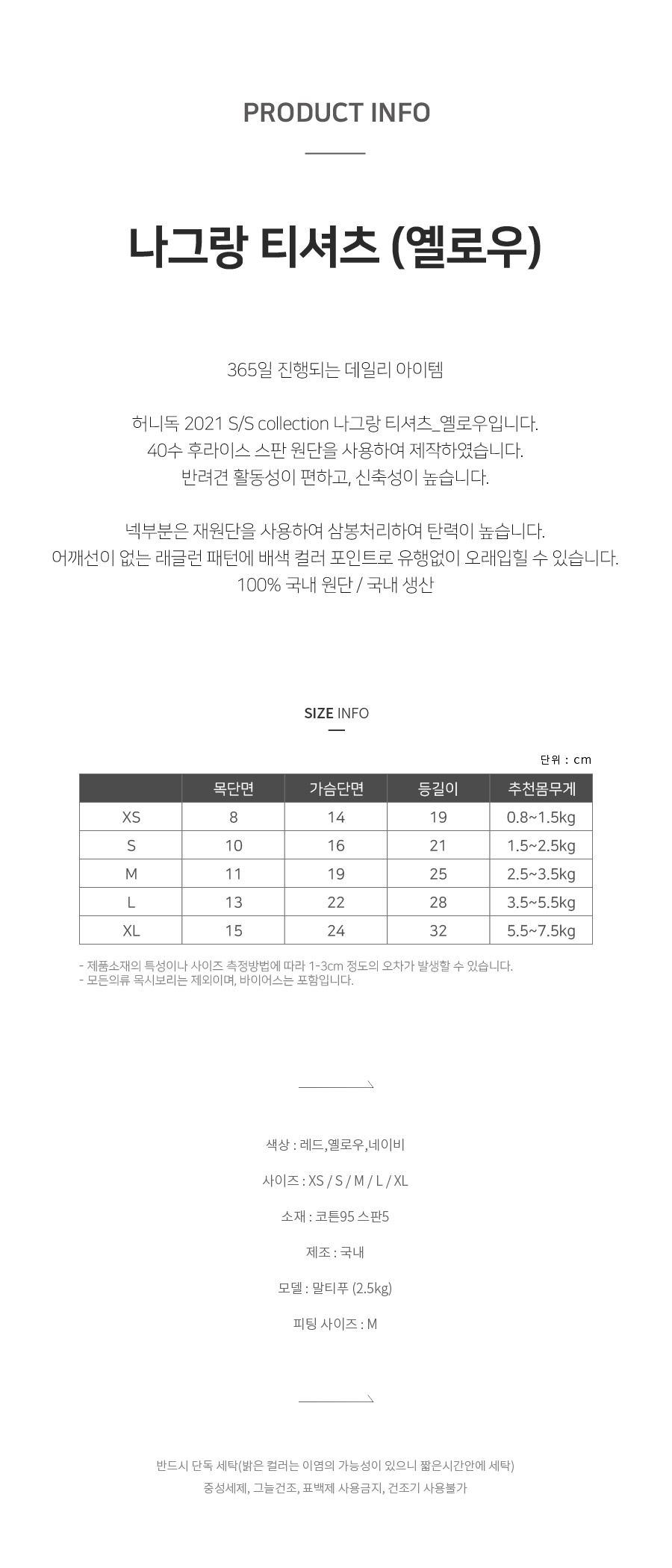 PRODUCT INFO

나그랑 티셔츠 (옐로우)

365일 진행되는 데일리 아이템

허니독 2021 S/S collection 나그랑 티셔츠_옐로우입니다.
40수 후라이스 스판 원단을 사용하여 제작하였습니다.
반려견 활동성이 편하고, 신축성이 높습니다.

넥부분은 재원단을 사용하여 삼봉처리하여 탄력이 높습니다.
어깨선이 없는 래글런 패턴에 배색 컬러 포인트로 유행없이 오래입힐 수 있습니다.
100% 국내 원단 / 국내 생산

SIZE INFO

단위 : cm

| | 목단면 | 가슴단면 | 등길이 | 추천몸무게 |
|---|---|---|---|---|
| XS | 8 | 14 | 19 | 0.8~1.5kg |
| S | 10 | 16 | 21 | 1.5~2.5kg |
| M | 11 | 19 | 25 | 2.5~3.5kg |
| L | 13 | 22 | 28 | 3.5~5.5kg |
| XL | 15 | 24 | 32 | 5.5~7.5kg |

- 제품소재의 특성이나 사이즈 측정방법에 따라 1-3cm 정도의 오차가 발생할 수 있습니다.
- 모든의류 목시보리는 제외이며, 바이어스는 포함입니다.

색상 : 레드,옐로우,네이비

사이즈 : XS / S / M / L / XL

소재 : 코튼95 스판5

제조 : 국내

모델 : 말티푸 (2.5kg)

피팅 사이즈 : M

반드시 단독 세탁(밝은 컬러는 이염의 가능성이 있으니 짧은시간안에 세탁)
중성세제, 그늘건조, 표백제 사용금지, 건조기 사용불가